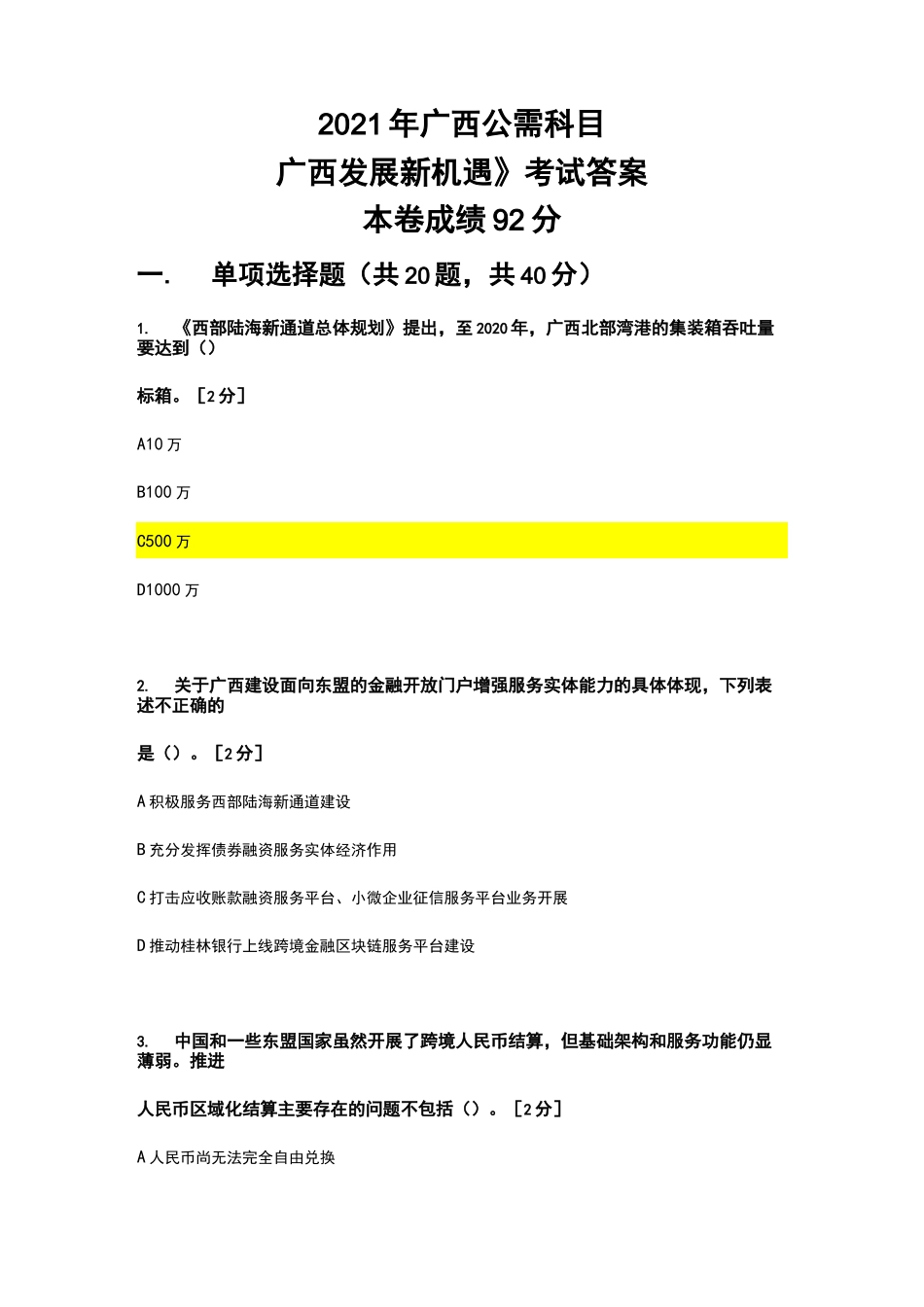 2021年广西公需科目
广西发展新机遇》考试答案
本卷成绩92分

一. 单项选择题（共20题，共40分）

1. 《西部陆海新通道总体规划》提出，至2020年，广西北部湾港的集装箱吞吐量要达到（）

标箱。［2分］

A10万

B100万

C500万

D1000万

2. 关于广西建设面向东盟的金融开放门户增强服务实体能力的具体体现，下列表述不正确的

是（）。［2分］

A积极服务西部陆海新通道建设

B充分发挥债券融资服务实体经济作用

C打击应收账款融资服务平台、小微企业征信服务平台业务开展

D推动桂林银行上线跨境金融区块链服务平台建设

3. 中国和一些东盟国家虽然开展了跨境人民币结算，但基础架构和服务功能仍显薄弱。推进

人民币区域化结算主要存在的问题不包括（）。［2分］

A人民币尚无法完全自由兑换